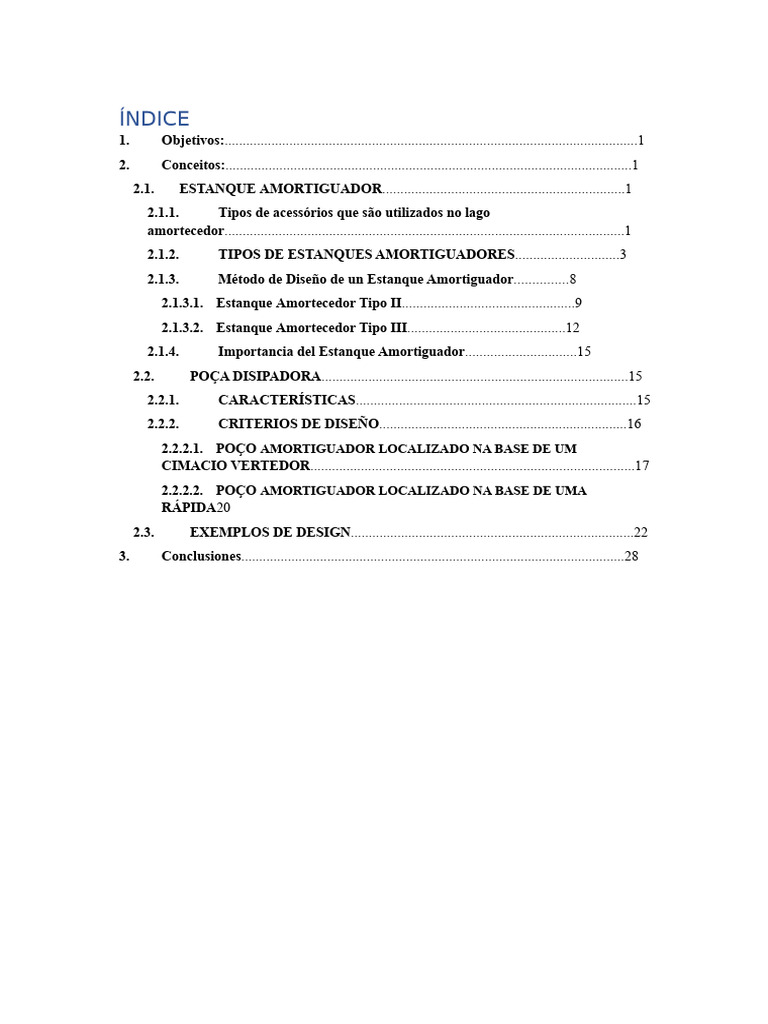 ÍNDICE

1. Objetivos: 1

2. Conceitos: 1

2.1. ESTANQUE AMORTIGUADOR 1

2.1.1. Tipos de acessórios que são utilizados no lago amortecedor 1

2.1.2. TIPOS DE ESTANQUES AMORTIGUADORES 3

2.1.3. Método de Diseño de un Estanque Amortiguador 8

2.1.3.1. Estanque Amortecedor Tipo II 9

2.1.3.2. Estanque Amortecedor Tipo III 12

2.1.4. Importancia del Estanque Amortiguador 15

2.2. POÇA DISIPADORA 15

2.2.1. CARACTERÍSTICAS 15

2.2.2. CRITERIOS DE DISEÑO 16

2.2.2.1. POÇO AMORTIGUADOR LOCALIZADO NA BASE DE UM CIMACIO VERTEDOR 17

2.2.2.2. POÇO AMORTIGUADOR LOCALIZADO NA BASE DE UMA RÁPIDA20

2.3. EXEMPLOS DE DESIGN 22

3. Conclusiones 28